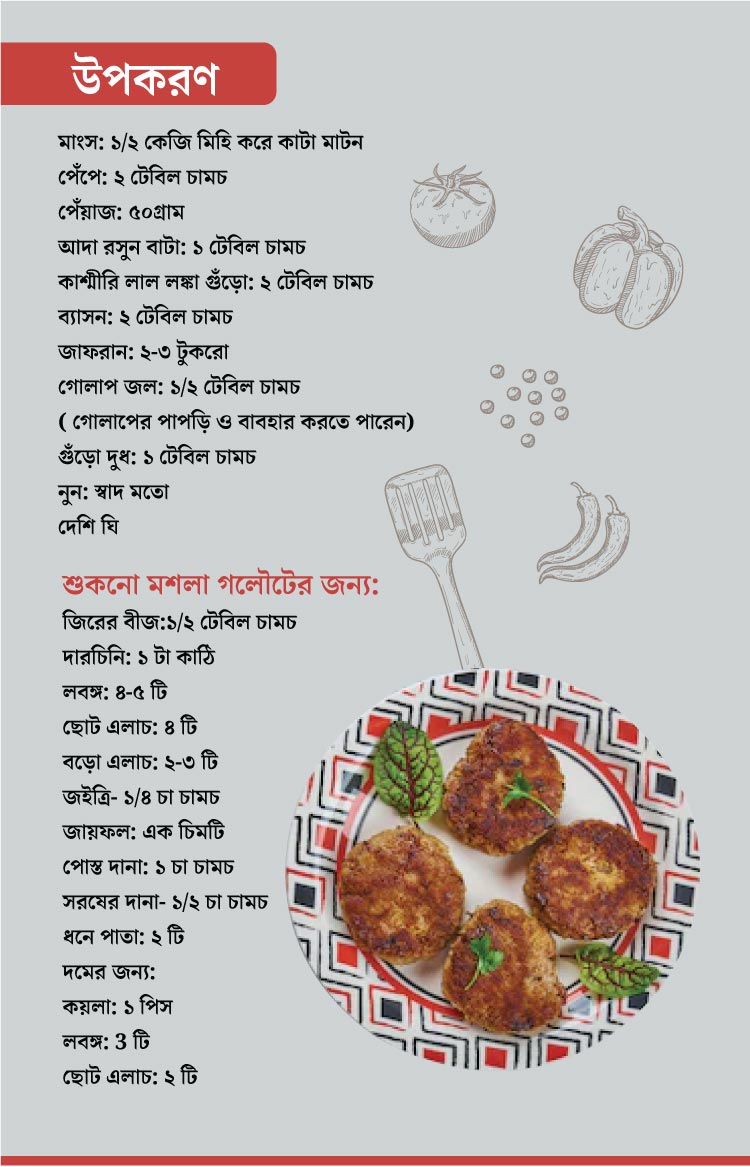 উপকরণ

মাংস: ১/২ কেজি মিহি করে কাটা মাটন
পেঁপে: ২ টেবিল চামচ
পেঁয়াজ: ৫০গ্রাম
আদা রসুন বাটা: ১ টেবিল চামচ
কাশ্মীরি লাল লঙ্কা গুঁড়ো: ২ টেবিল চামচ
ব্যাসন: ২ টেবিল চামচ
জাফরান: ২-৩ টুকরো
গোলাপ জল: ১/২ টেবিল চামচ
( গোলাপের পাপড়ি ও বাবহার করতে পারেন)
গুঁড়ো দুধ: ১ টেবিল চামচ
নুন: স্বাদ মতো
দেশি ঘি

শুকনো মশলা গলৌটের জন্য:
জিরের বীজ:১/২ টেবিল চামচ
দারচিনি: ১ টা কাঠি
লবঙ্গ: ৪-৫ টি
ছোট এলাচ: ৪ টি
বড়ো এলাচ: ২-৩ টি
জইত্রি- ১/৪ চা চামচ
জায়ফল: এক চিমটি
পোস্ত দানা: ১ চা চামচ
সরষের দানা- ১/২ চা চামচ
ধনে পাতা: ২ টি
দমের জন্য:
কয়লা: ১ পিস
লবঙ্গ: 3 টি
ছোট এলাচ: ২ টি